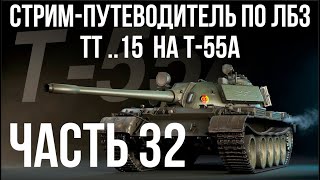 СТРИМ-ПУТЕВОДИТЕЛЬ ПО ЛБЗ
ТТ ..15 НА Т-55А

Т-55А

ЧАСТЬ 32